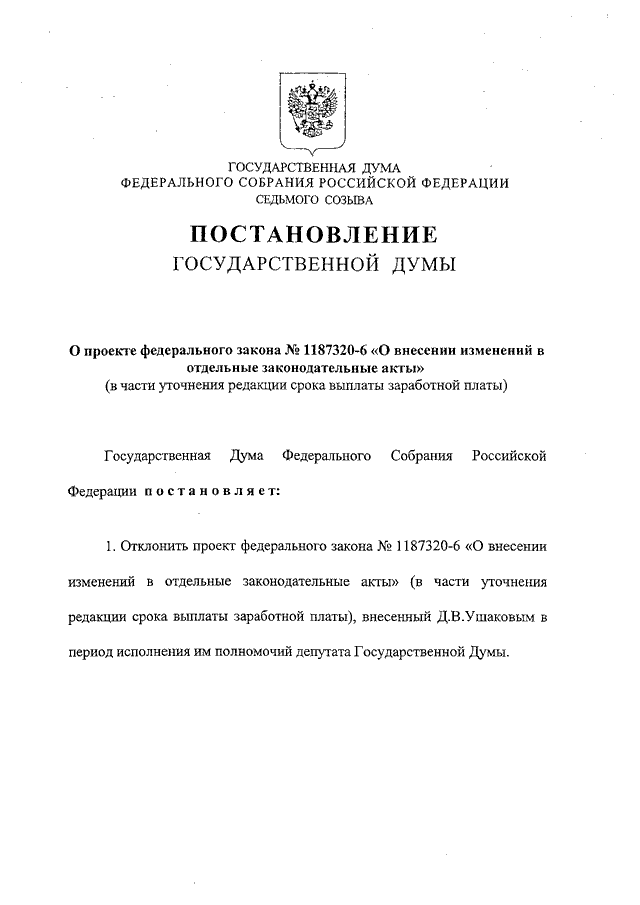 ГОСУДАРСТВЕННАЯ ДУМА
ФЕДЕРАЛЬНОГО СОБРАНИЯ РОССИЙСКОЙ ФЕДЕРАЦИИ
СЕДЬМОГО СОЗЫВА

ПОСТАНОВЛЕНИЕ
ГОСУДАРСТВЕННОЙ ДУМЫ

О проекте федерального закона № 1187320-6 «О внесении изменений в отдельные законодательные акты»
(в части уточнения редакции срока выплаты заработной платы)

Государственная Дума Федерального Собрания Российской Федерации постановляет:

1. Отклонить проект федерального закона № 1187320-6 «О внесении изменений в отдельные законодательные акты» (в части уточнения редакции срока выплаты заработной платы), внесенный Д.В.Ушаковым в период исполнения им полномочий депутата Государственной Думы.